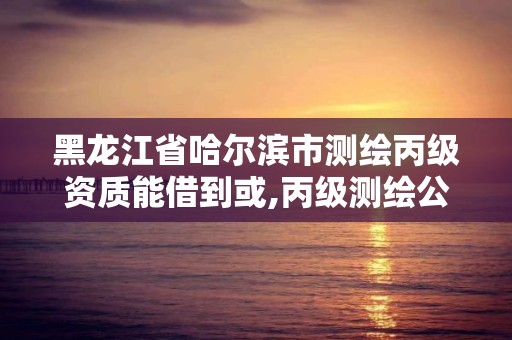 黑龙江省哈尔滨市测绘丙级资质能借到或,丙级测绘公